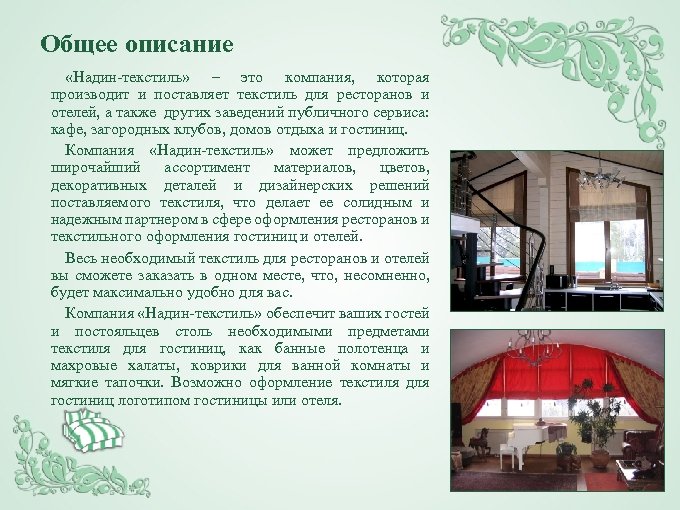 Общее описание

«Надин-текстиль» – это компания, которая производит и поставляет текстиль для ресторанов и отелей, а также других заведений публичного сервиса: кафе, загородных клубов, домов отдыха и гостиниц.

Компания «Надин-текстиль» может предложить широчайший ассортимент материалов, цветов, декоративных деталей и дизайнерских решений поставляемого текстиля, что делает ее солидным и надежным партнером в сфере оформления ресторанов и текстильного оформления гостиниц и отелей.

Весь необходимый текстиль для ресторанов и отелей вы сможете заказать в одном месте, что, несомненно, будет максимально удобно для вас.

Компания «Надин-текстиль» обеспечит ваших гостей и постояльцев столь необходимыми предметами текстиля для гостиниц, как банные полотенца и махровые халаты, коврики для ванной комнаты и мягкие тапочки. Возможно оформление текстиля для гостиниц логотипом гостиницы или отеля.